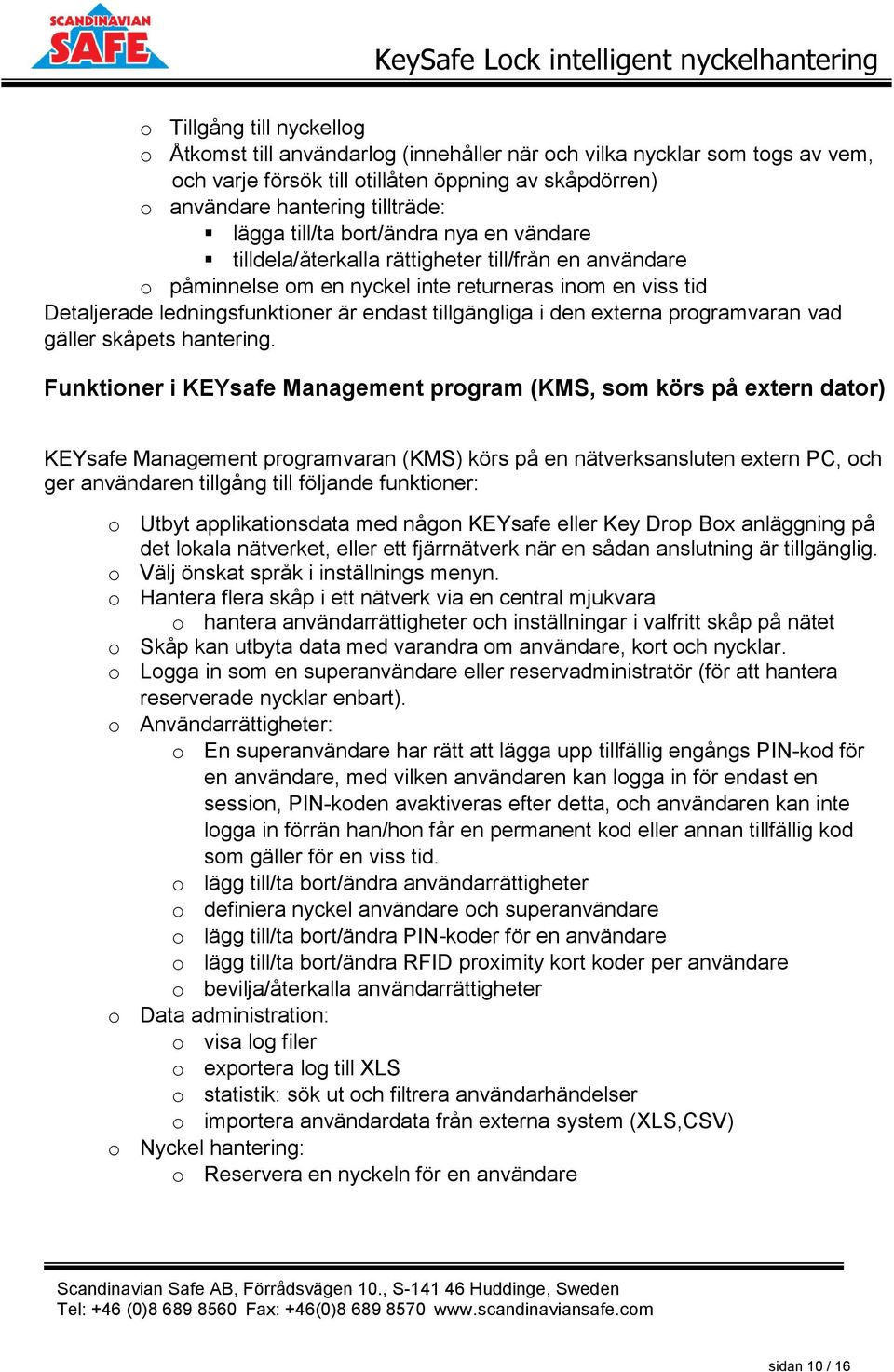 SCANDINAVIAN SAFE

KeySafe Lock intelligent nyckelhantering

o Tillgång till nyckellog
o Åtkomst till användarlog (innehåller när och vilka nycklar som togs av vem, och varje försök till otillåten öppning av skåpdörren)
o användare hantering tillträde:
▪ lägga till/ta bort/ändra nya en vändare
▪ tilldela/återkalla rättigheter till/från en användare
o påminnelse om en nyckel inte returneras inom en viss tid
Detaljerade ledningsfunktioner är endast tillgängliga i den externa programvaran vad gäller skåpets hantering.

Funktioner i KEYsafe Management program (KMS, som körs på extern dator)

KEYsafe Management programvaran (KMS) körs på en nätverksansluten extern PC, och ger användaren tillgång till följande funktioner:

o Utbyt applikationsdata med någon KEYsafe eller Key Drop Box anläggning på det lokala nätverket, eller ett fjärrnätverk när en sådan anslutning är tillgänglig.
o Välj önskat språk i inställnings menyn.
o Hantera flera skåp i ett nätverk via en central mjukvara
o hantera användarrättigheter och inställningar i valfritt skåp på nätet
o Skåp kan utbyta data med varandra om användare, kort och nycklar.
o Logga in som en superanvändare eller reservadministratör (för att hantera reserverade nycklar enbart).
o Användarrättigheter:
o En superanvändare har rätt att lägga upp tillfällig engångs PIN-kod för en användare, med vilken användaren kan logga in för endast en session, PIN-koden avaktiveras efter detta, och användaren kan inte logga in förrän han/hon får en permanent kod eller annan tillfällig kod som gäller för en viss tid.
o lägg till/ta bort/ändra användarrättigheter
o definiera nyckel användare och superanvändare
o lägg till/ta bort/ändra PIN-koder för en användare
o lägg till/ta bort/ändra RFID proximity kort koder per användare
o bevilja/återkalla användarrättigheter
o Data administration:
o visa log filer
o exportera log till XLS
o statistik: sök ut och filtrera användarhändelser
o importera användardata från externa system (XLS,CSV)
o Nyckel hantering:
o Reservera en nyckeln för en användare

Scandinavian Safe AB, Förrådsvägen 10., S-141 46 Huddinge, Sweden
Tel: +46 (0)8 689 8560 Fax: +46(0)8 689 8570 www.scandinaviansafe.com

sidan 10 / 16